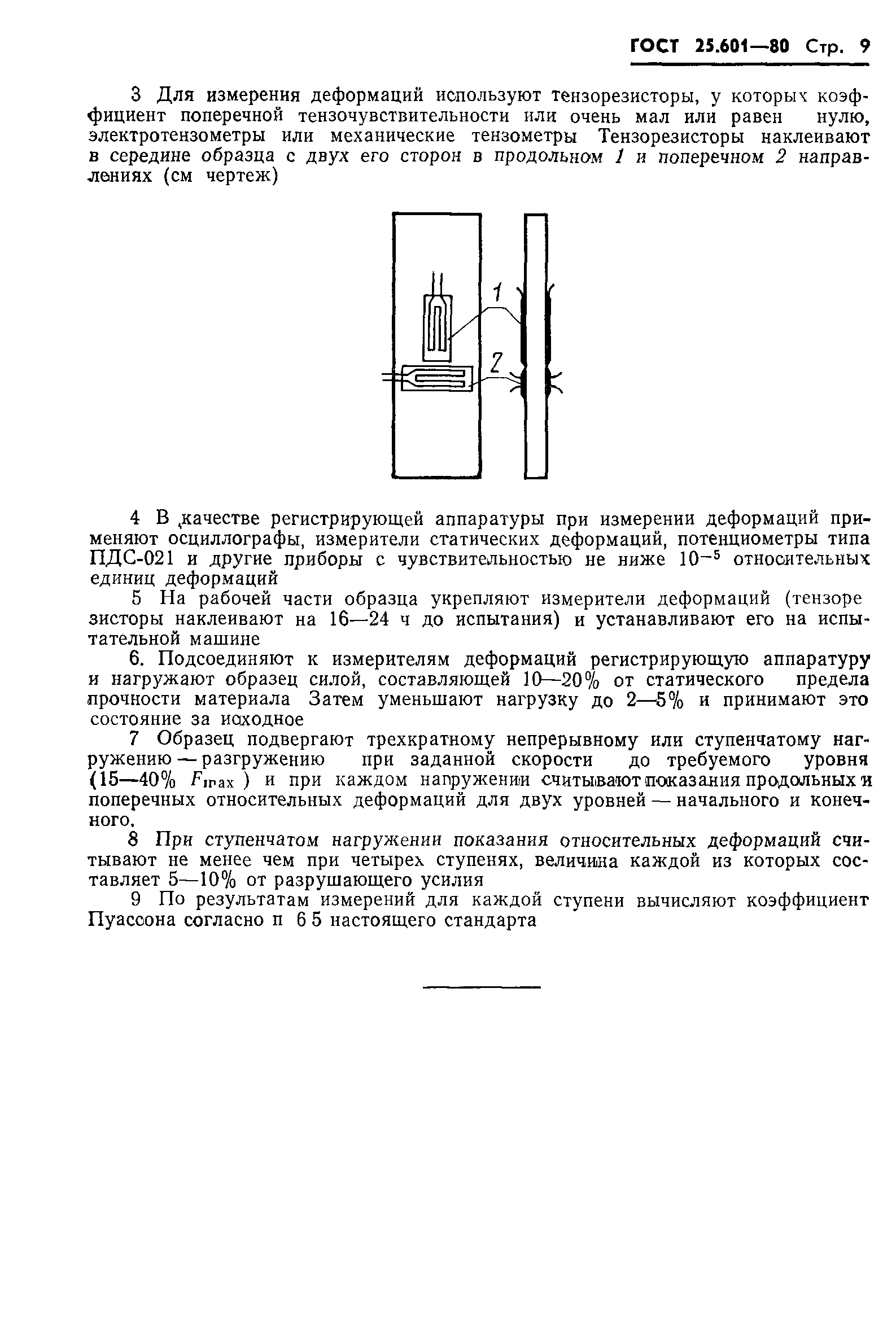 ГОСТ 25.601—80 Стр. 9

3 Для измерения деформаций используют тензорезисторы, у которых коэффициент поперечной тензочувствительности или очень мал или равен нулю, электротензометры или механические тензометры Тензорезисторы наклеивают в середине образца с двух его сторон в продольном 1 и поперечном 2 направлениях (см чертеж)

1

2

4 В качестве регистрирующей аппаратуры при измерении деформаций применяют осциллографы, измерители статических деформаций, потенциометры типа ПДС-021 и другие приборы с чувствительностью не ниже $10^{-5}$ относительных единиц деформаций

5 На рабочей части образца укрепляют измерители деформаций (тензорезисторы наклеивают на 16—24 ч до испытания) и устанавливают его на испытательной машине

6. Подсоединяют к измерителям деформаций регистрирующую аппаратуру и нагружают образец силой, составляющей 10—20% от статического предела прочности материала Затем уменьшают нагрузку до 2—5% и принимают это состояние за исходное

7 Образец подвергают трехкратному непрерывному или ступенчатому нагружению — разгружению при заданной скорости до требуемого уровня (15—40% $F_{max}$ ) и при каждом напружении считывают показания продольных и поперечных относительных деформаций для двух уровней — начального и конечного.

8 При ступенчатом нагружении показания относительных деформаций считывают не менее чем при четырех ступенях, величина каждой из которых составляет 5—10% от разрушающего усилия

9 По результатам измерений для каждой ступени вычисляют коэффициент Пуассона согласно п 6 5 настоящего стандарта